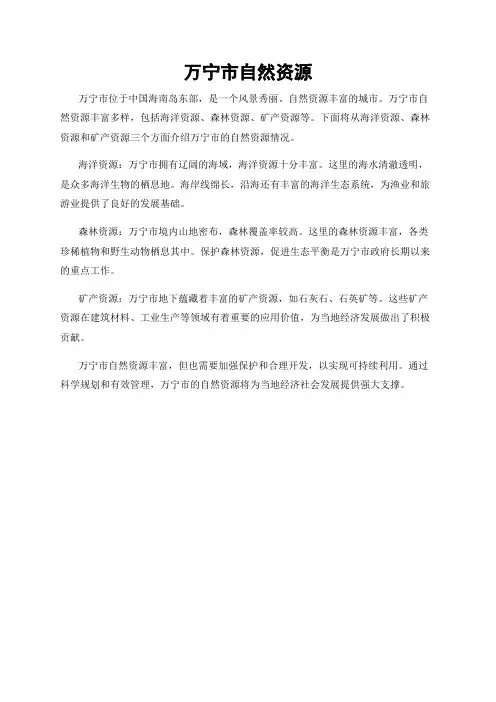 万宁市自然资源

万宁市位于中国海南岛东部，是一个风景秀丽、自然资源丰富的城市。万宁市自然资源丰富多样，包括海洋资源、森林资源、矿产资源等。下面将从海洋资源、森林资源和矿产资源三个方面介绍万宁市的自然资源情况。

海洋资源：万宁市拥有辽阔的海域，海洋资源十分丰富。这里的海水清澈透明，是众多海洋生物的栖息地。海岸线绵长，沿海还有丰富的海洋生态系统，为渔业和旅游业提供了良好的发展基础。

森林资源：万宁市境内山地密布，森林覆盖率较高。这里的森林资源丰富，各类珍稀植物和野生动物栖息其中。保护森林资源，促进生态平衡是万宁市政府长期以来的重点工作。

矿产资源：万宁市地下蕴藏着丰富的矿产资源，如石灰石、石英矿等。这些矿产资源在建筑材料、工业生产等领域有着重要的应用价值，为当地经济发展做出了积极贡献。

万宁市自然资源丰富，但也需要加强保护和合理开发，以实现可持续利用。通过科学规划和有效管理，万宁市的自然资源将为当地经济社会发展提供强大支撑。